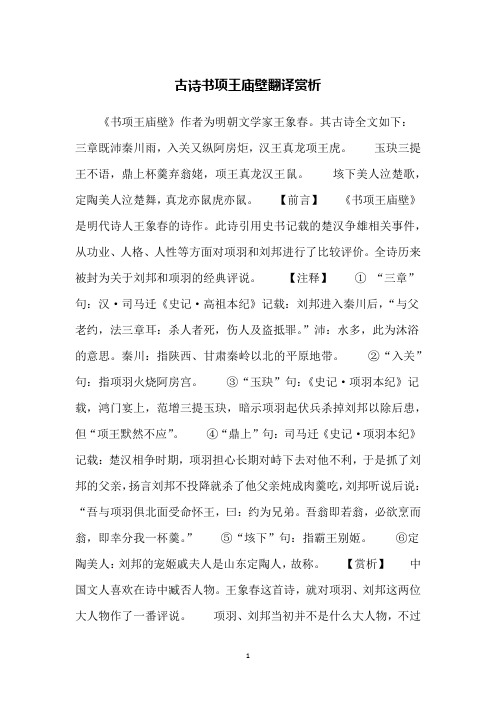 古诗书项王庙壁翻译赏析

《书项王庙壁》作者为明朝文学家王象春。其古诗全文如下：三章既沛秦川雨，入关又纵阿房炬，汉王真龙项王虎。　玉玦三提王不语，鼎上杯羹弃翁姥，项王真龙汉王鼠。　垓下美人泣楚歌，定陶美人泣楚舞，真龙亦鼠虎亦鼠。　【前言】　《书项王庙壁》是明代诗人王象春的诗作。此诗引用史书记载的楚汉争雄相关事件，从功业、人格、人性等方面对项羽和刘邦进行了比较评价。全诗历来被封为关于刘邦和项羽的经典评说。　【注释】　①“三章”句：汉·司马迁《史记·高祖本纪》记载：刘邦进入秦川后，“与父老约，法三章耳：杀人者死，伤人及盗抵罪。”沛：水多，此为沐浴的意思。秦川：指陕西、甘肃秦岭以北的平原地带。　②“入关”句：指项羽火烧阿房宫。　③“玉玦”句：《史记·项羽本纪》记载，鸿门宴上，范增三提玉玦，暗示项羽起伏兵杀掉刘邦以除后患，但“项王默然不应”。　④“鼎上”句：司马迁《史记·项羽本纪》记载：楚汉相争时期，项羽担心长期对峙下去对他不利，于是抓了刘邦的父亲，扬言刘邦不投降就杀了他父亲炖成肉羹吃，刘邦听说后说：“吾与项羽俱北面受命怀王，曰：约为兄弟。吾翁即若翁，必欲烹而翁，即幸分我一杯羹。”　⑤“垓下”句：指霸王别姬。　⑥定陶美人：刘邦的宠姬戚夫人是山东定陶人，故称。　【赏析】　中国文人喜欢在诗中臧否人物。王象春这首诗，就对项羽、刘邦这两位大人物作了一番评说。　项羽、刘邦当初并不是什么大人物，不过

1